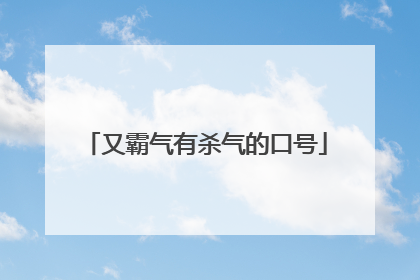 「又霸气有杀气的口号」